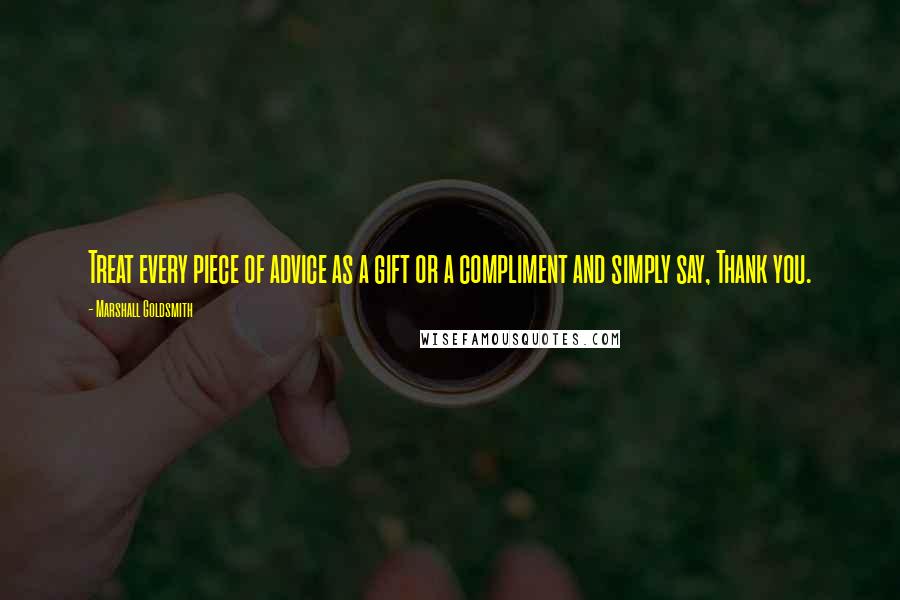 Treat every piece of advice as a gift or a compliment and simply say, Thank you.

- Marshall Goldsmith

WISEFAMOUSQUOTES.COM